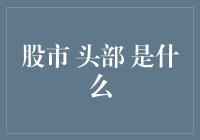 股市 头部 是什么